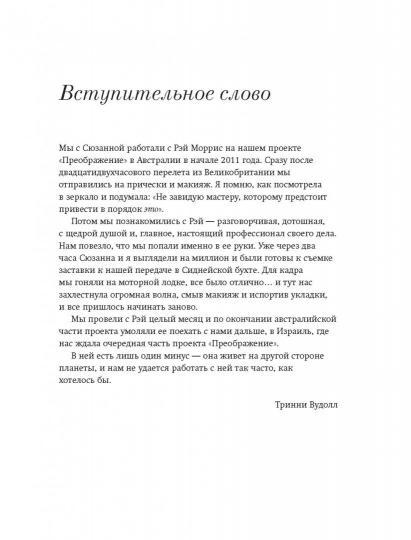 Вступительное слово

Мы с Сюзанной работали с Рэй Моррис на нашем проекте «Преображение» в Австралии в начале 2011 года. Сразу после двадцатидвухчасового перелета из Великобритании мы отправились на прически и макияж. Я помню, как посмотрела в зеркало и подумала: «Не завидую мастеру, которому предстоит привести в порядок это».

Потом мы познакомились с Рэй — разговорчивая, дотошная, с щедрой душой и, главное, настоящий профессионал своего дела. Нам повезло, что мы попали именно в ее руки. Уже через два часа Сюзанна и я выглядели на миллион и были готовы к съемке заставки к нашей передаче в Сиднейской бухте. Для кадра мы гоняли на моторной лодке, все было отлично… и тут нас захлестнула огромная волна, смыв макияж и испортив укладки, и все пришлось начинать заново.

Мы провели с Рэй целый месяц и по окончании австралийской части проекта умоляли ее поехать с нами дальше, в Израиль, где нас ждала очередная часть проекта «Преображение».

В ней есть лишь один минус — она живет на другой стороне планеты, и нам не удается работать с ней так часто, как хотелось бы.

Тринни Вудолл